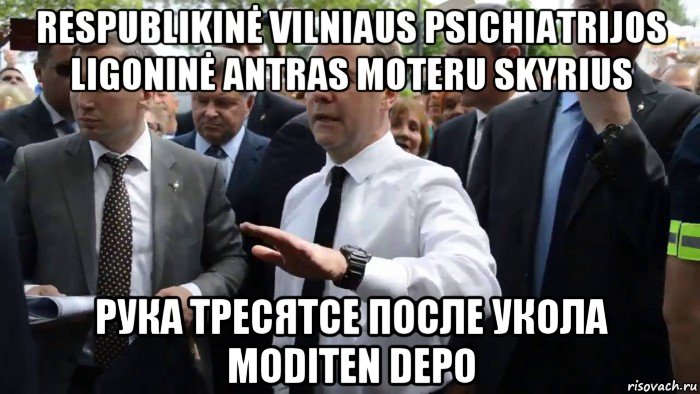 RESPUBLIKINĖ VILNIAUS PSICHIATRIJOS LIGONINĖ ANTRAS MOTERU SKYRIUS

РУКА ТРЕСЯТСЕ ПОСЛЕ УКОЛА MODITEN DEPO

risovach.ru